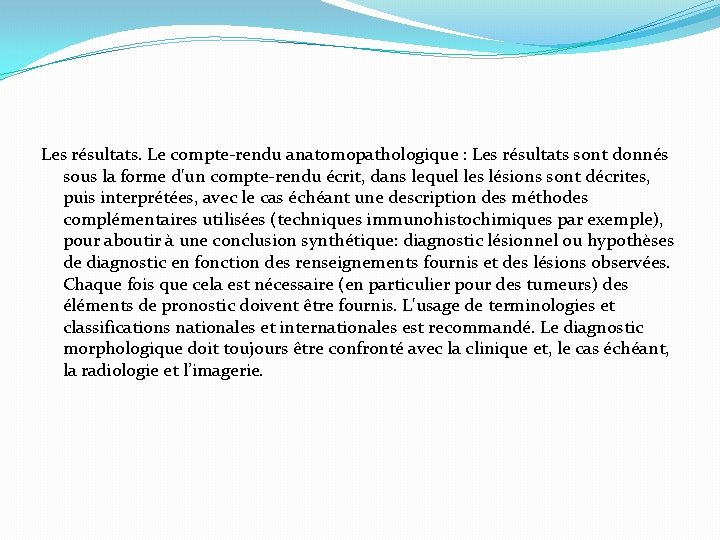 Les résultats. Le compte-rendu anatomopathologique : Les résultats sont donnés sous la forme d'un compte-rendu écrit, dans lequel les lésions sont décrites, puis interprétées, avec le cas échéant une description des méthodes complémentaires utilisées (techniques immunohistochimiques par exemple), pour aboutir à une conclusion synthétique: diagnostic lésionnel ou hypothèses de diagnostic en fonction des renseignements fournis et des lésions observées. Chaque fois que cela est nécessaire (en particulier pour des tumeurs) des éléments de pronostic doivent être fournis. L'usage de terminologies et classifications nationales et internationales est recommandé. Le diagnostic morphologique doit toujours être confronté avec la clinique et, le cas échéant, la radiologie et l'imagerie.